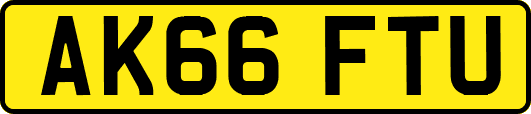 AK66 FTU